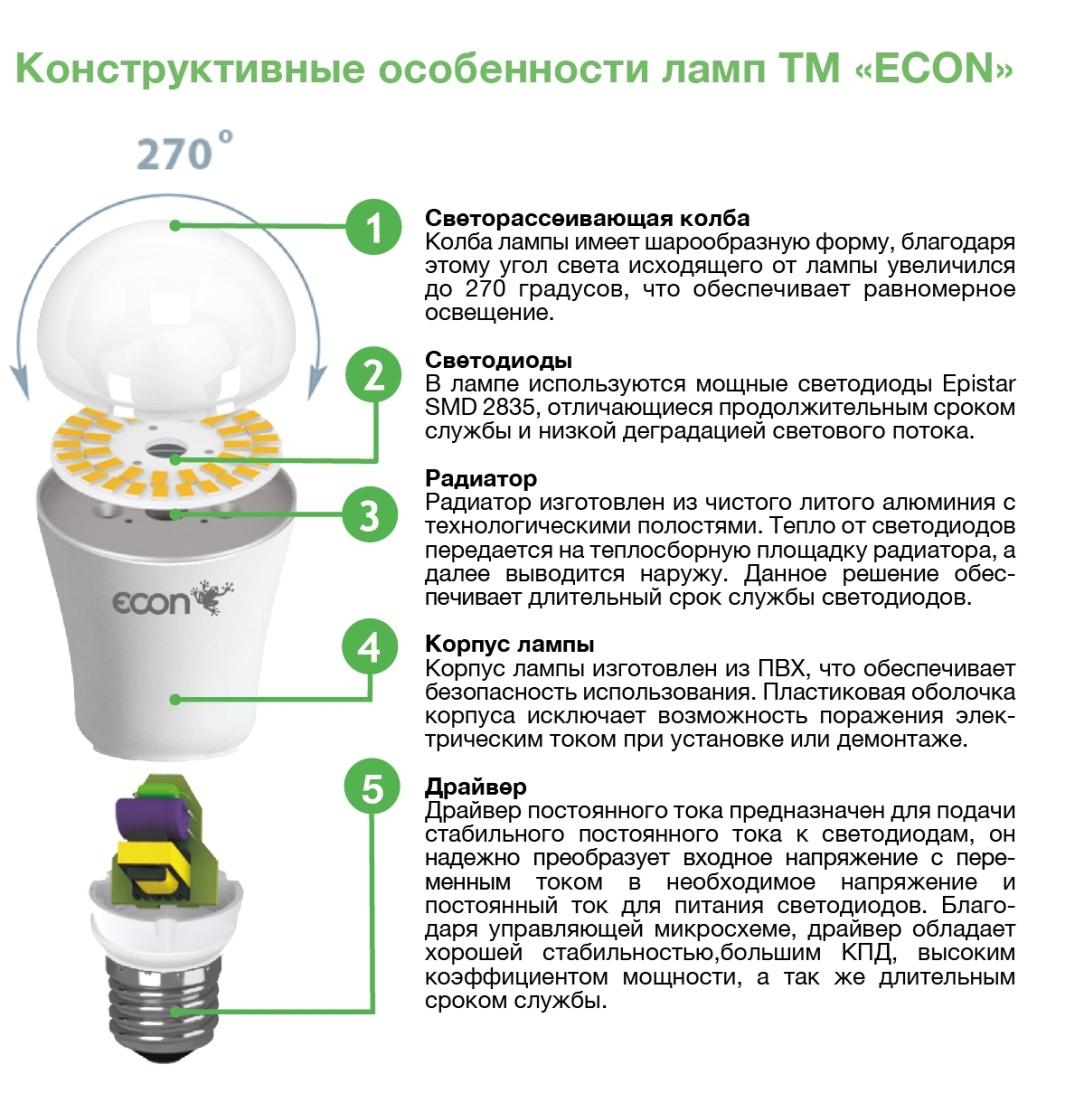 Конструктивные особенности ламп ТМ «ECON»

270°

econ

1
Светорассеивающая колба
Колба лампы имеет шарообразную форму, благодаря этому угол света исходящего от лампы увеличился до 270 градусов, что обеспечивает равномерное освещение.

2
Светодиоды
В лампе используются мощные светодиоды Epistar SMD 2835, отличающиеся продолжительным сроком службы и низкой деградацией светового потока.

3
Радиатор
Радиатор изготовлен из чистого литого алюминия с технологическими полостями. Тепло от светодиодов передается на теплосборную площадку радиатора, а далее выводится наружу. Данное решение обеспечивает длительный срок службы светодиодов.

4
Корпус лампы
Корпус лампы изготовлен из ПВХ, что обеспечивает безопасность использования. Пластиковая оболочка корпуса исключает возможность поражения электрическим током при установке или демонтаже.

5
Драйвер
Драйвер постоянного тока предназначен для подачи стабильного постоянного тока к светодиодам, он надежно преобразует входное напряжение с переменным током в необходимое напряжение и постоянный ток для питания светодиодов. Благодаря управляющей микросхеме, драйвер обладает хорошей стабильностью,большим КПД, высоким коэффициентом мощности, а так же длительным сроком службы.